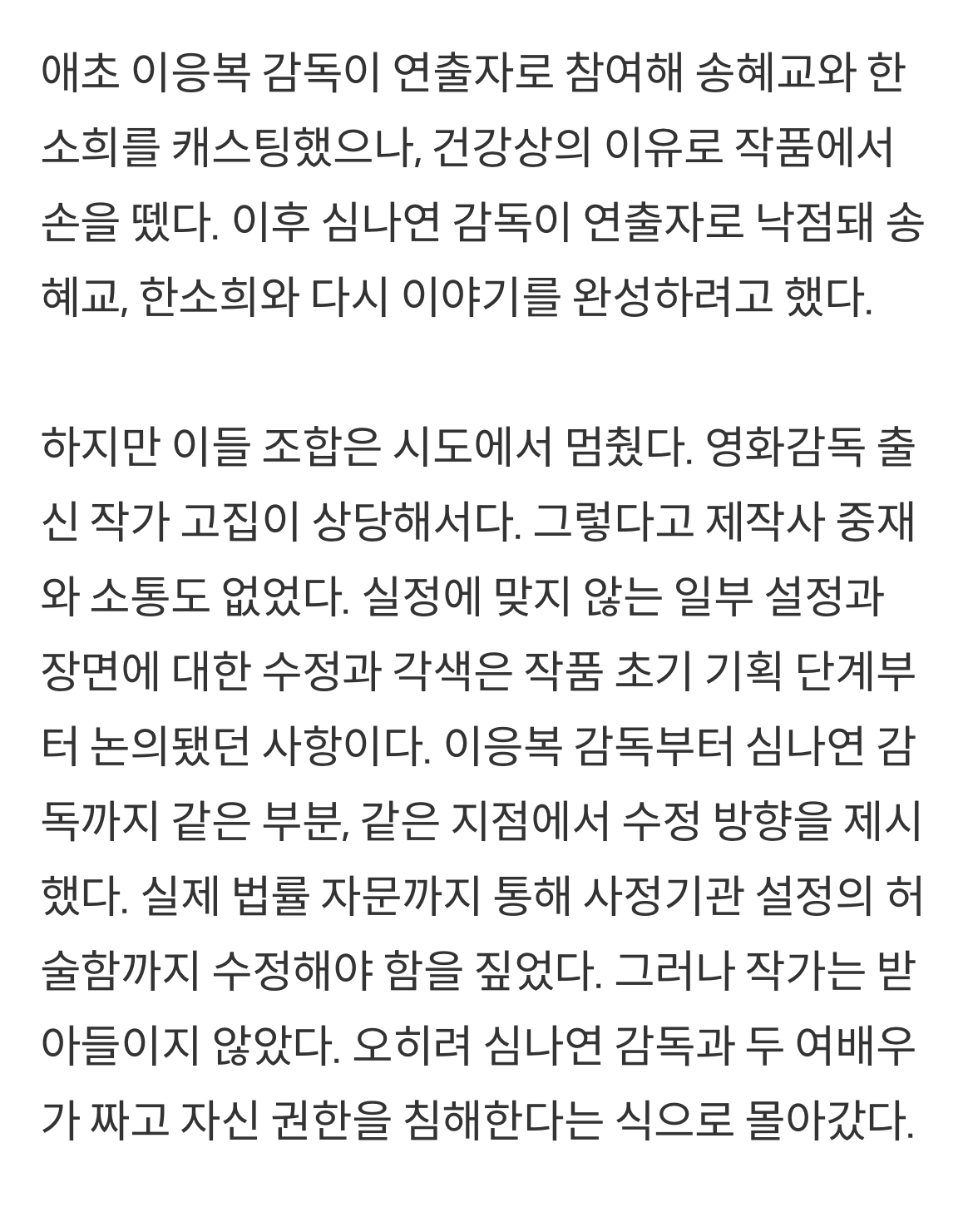 애초 이응복 감독이 연출자로 참여해 송혜교와 한소희를 캐스팅했으나, 건강상의 이유로 작품에서 손을 뗐다. 이후 심나연 감독이 연출자로 낙점돼 송혜교, 한소희와 다시 이야기를 완성하려고 했다.

하지만 이들 조합은 시도에서 멈췄다. 영화감독 출신 작가 고집이 상당해서다. 그렇다고 제작사 중재와 소통도 없었다. 실정에 맞지 않는 일부 설정과 장면에 대한 수정과 각색은 작품 초기 기획 단계부터 논의됐던 사항이다. 이응복 감독부터 심나연 감독까지 같은 부분, 같은 지점에서 수정 방향을 제시했다. 실제 법률 자문까지 통해 사정기관 설정의 허술함까지 수정해야 함을 짚었다. 그러나 작가는 받아들이지 않았다. 오히려 심나연 감독과 두 여배우가 짜고 자신 권한을 침해한다는 식으로 몰아갔다.